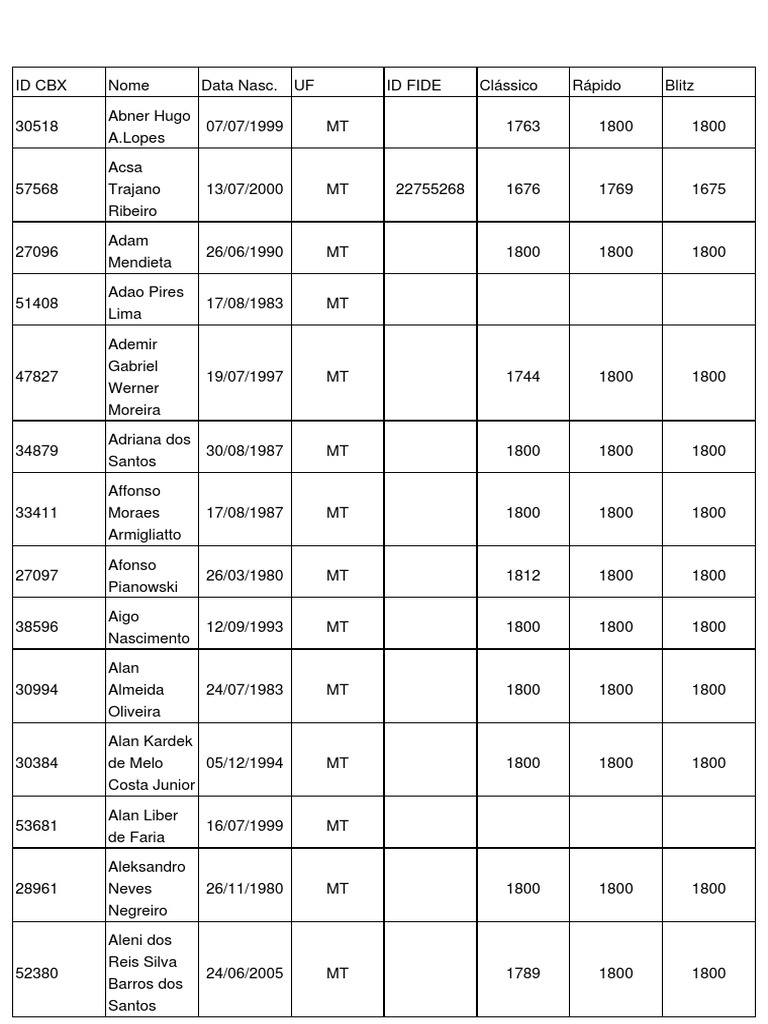 | ID CBX | Nome | Data Nasc. | UF | ID FIDE | Clássico | Rápido | Blitz |
|---|---|---|---|---|---|---|---|
| 30518 | Abner Hugo A.Lopes | 07/07/1999 | MT | | 1763 | 1800 | 1800 |
| 57568 | Acsa Trajano Ribeiro | 13/07/2000 | MT | 22755268 | 1676 | 1769 | 1675 |
| 27096 | Adam Mendieta | 26/06/1990 | MT | | 1800 | 1800 | 1800 |
| 51408 | Adao Pires Lima | 17/08/1983 | MT | | | | |
| 47827 | Ademir Gabriel Werner Moreira | 19/07/1997 | MT | | 1744 | 1800 | 1800 |
| 34879 | Adriana dos Santos | 30/08/1987 | MT | | 1800 | 1800 | 1800 |
| 33411 | Affonso Moraes Armigliatto | 17/08/1987 | MT | | 1800 | 1800 | 1800 |
| 27097 | Afonso Pianowski | 26/03/1980 | MT | | 1812 | 1800 | 1800 |
| 38596 | Aigo Nascimento | 12/09/1993 | MT | | 1800 | 1800 | 1800 |
| 30994 | Alan Almeida Oliveira | 24/07/1983 | MT | | 1800 | 1800 | 1800 |
| 30384 | Alan Kardek de Melo Costa Junior | 05/12/1994 | MT | | 1800 | 1800 | 1800 |
| 53681 | Alan Liber de Faria | 16/07/1999 | MT | | | | |
| 28961 | Aleksandro Neves Negreiro | 26/11/1980 | MT | | 1800 | 1800 | 1800 |
| 52380 | Aleni dos Reis Silva Barros dos Santos | 24/06/2005 | MT | | 1789 | 1800 | 1800 |